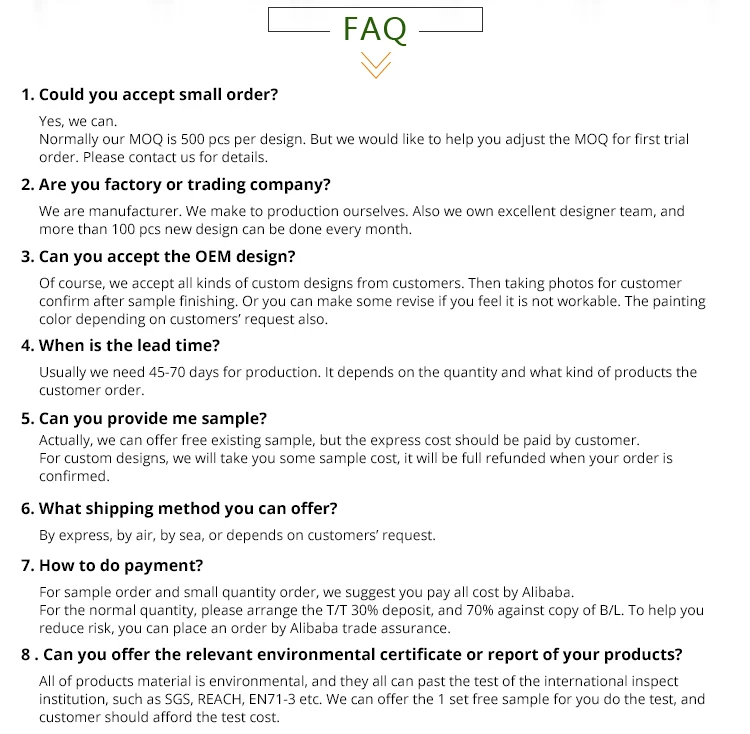 FAQ

1. Could you accept small order?

Yes, we can.
Normally our MOQ is 500 pcs per design. But we would like to help you adjust the MOQ for first trial order. Please contact us for details.

2. Are you factory or trading company?

We are manufacturer. We make to production ourselves. Also we own excellent designer team, and more than 100 pcs new design can be done every month.

3. Can you accept the OEM design?

Of course, we accept all kinds of custom designs from customers. Then taking photos for customer confirm after sample finishing. Or you can make some revise if you feel it is not workable. The painting color depending on customers' request also.

4. When is the lead time?

Usually we need 45-70 days for production. It depends on the quantity and what kind of products the customer order.

5. Can you provide me sample?

Actually, we can offer free existing sample, but the express cost should be paid by customer.
For custom designs, we will take you some sample cost, it will be full refunded when your order is confirmed.

6. What shipping method you can offer?

By express, by air, by sea, or depends on customers' request.

7. How to do payment?

For sample order and small quantity order, we suggest you pay all cost by Alibaba.
For the normal quantity, please arrange the T/T 30% deposit, and 70% against copy of B/L. To help you reduce risk, you can place an order by Alibaba trade assurance.

8 . Can you offer the relevant environmental certificate or report of your products?

All of products material is environmental, and they all can past the test of the international inspect institution, such as SGS, REACH, EN71-3 etc. We can offer the 1 set free sample for you do the test, and customer should afford the test cost.